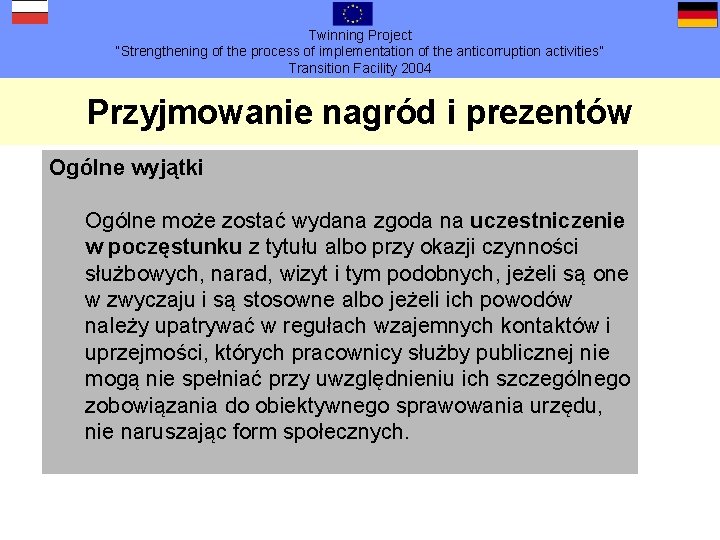 Twinning Project
"Strengthening of the process of implementation of the anticorruption activities"
Transition Facility 2004

Przyjmowanie nagród i prezentów

Ogólne wyjątki

Ogólne może zostać wydana zgoda na uczestniczenie w poczęstunku z tytułu albo przy okazji czynności służbowych, narad, wizyt i tym podobnych, jeżeli są one w zwyczaju i są stosowne albo jeżeli ich powodów należy upatrywać w regułach wzajemnych kontaktów i uprzejmości, których pracownicy służby publicznej nie mogą nie spełniać przy uwzględnieniu ich szczególnego zobowiązania do obiektywnego sprawowania urzędu, nie naruszając form społecznych.